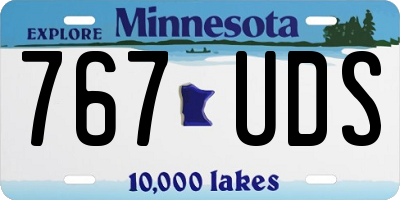 EXPLORE Minnesota

767 UDS

10,000 lakes